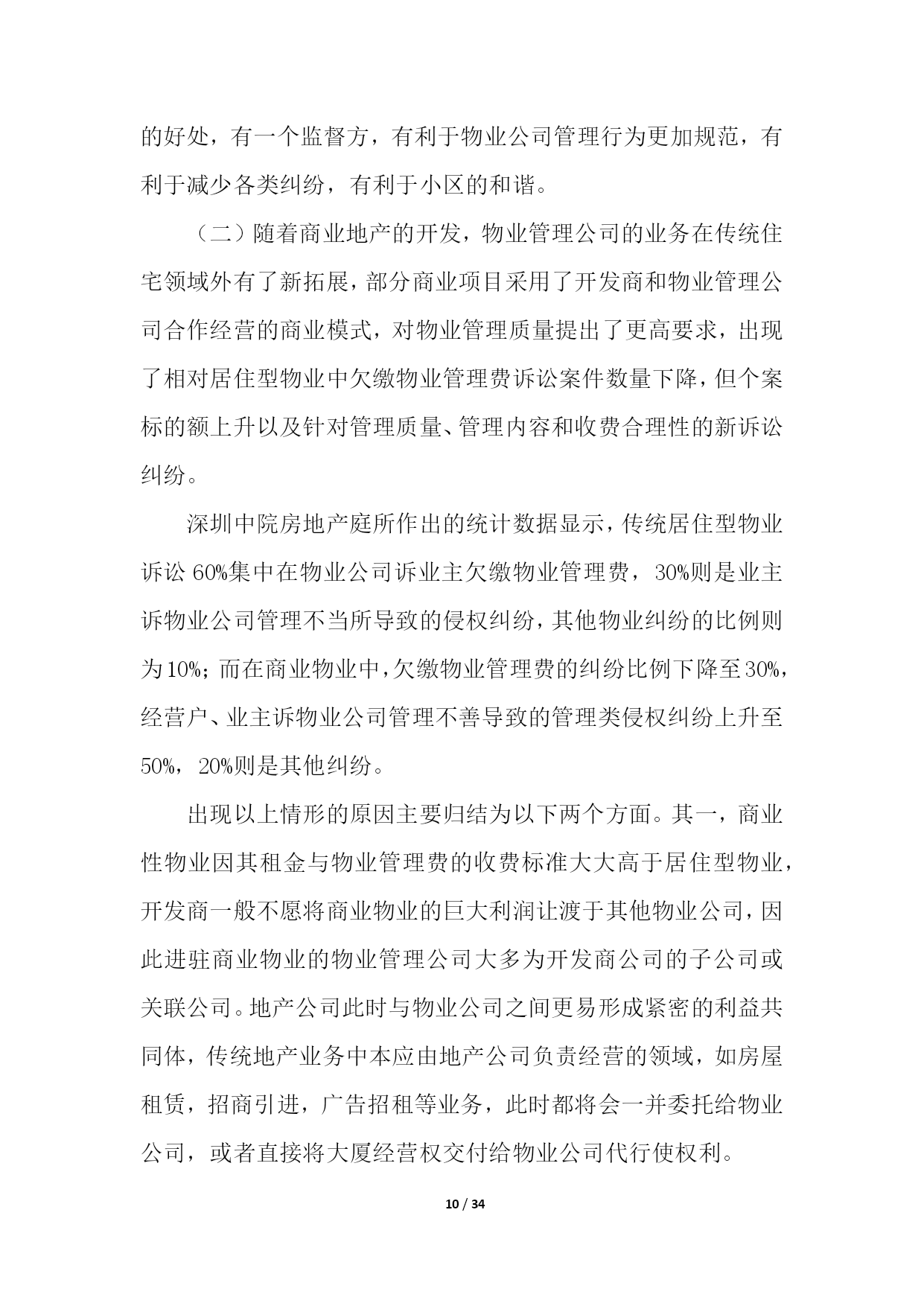 的好处，有一个监督方，有利于物业公司管理行为更加规范，有利于减少各类纠纷，有利于小区的和谐。

（二）随着商业地产的开发，物业管理公司的业务在传统住宅领域外有了新拓展，部分商业项目采用了开发商和物业管理公司合作经营的商业模式，对物业管理质量提出了更高要求，出现了相对居住型物业中欠缴物业管理费诉讼案件数量下降，但个案标的额上升以及针对管理质量、管理内容和收费合理性的新诉讼纠纷。

深圳中院房地产庭所作出的统计数据显示，传统居住型物业诉讼 60%集中在物业公司诉业主欠缴物业管理费，30%则是业主诉物业公司管理不当所导致的侵权纠纷，其他物业纠纷的比例则为10%；而在商业物业中，欠缴物业管理费的纠纷比例下降至30%，经营户、业主诉物业公司管理不善导致的管理类侵权纠纷上升至50%，20%则是其他纠纷。

出现以上情形的原因主要归结为以下两个方面。其一，商业性物业因其租金与物业管理费的收费标准大大高于居住型物业，开发商一般不愿将商业物业的巨大利润让渡于其他物业公司，因此进驻商业物业的物业管理公司大多为开发商公司的子公司或关联公司。地产公司此时与物业公司之间更易形成紧密的利益共同体，传统地产业务中本应由地产公司负责经营的领域，如房屋租赁，招商引进，广告招租等业务，此时都将会一并委托给物业公司，或者直接将大厦经营权交付给物业公司代行使权利。

10 / 34